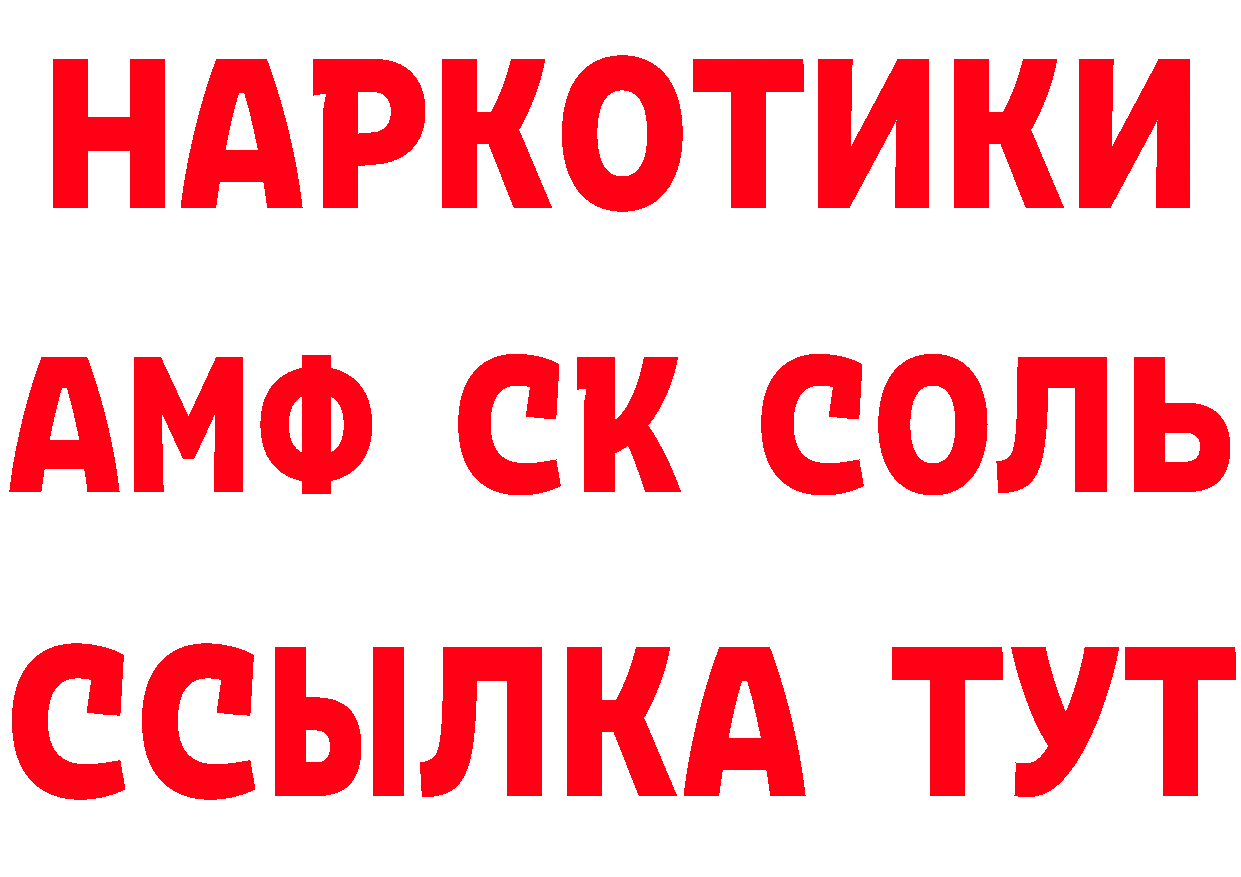 НАРКОТИКИ
АМФ СК СОЛЬ
ССЫЛКА ТУТ